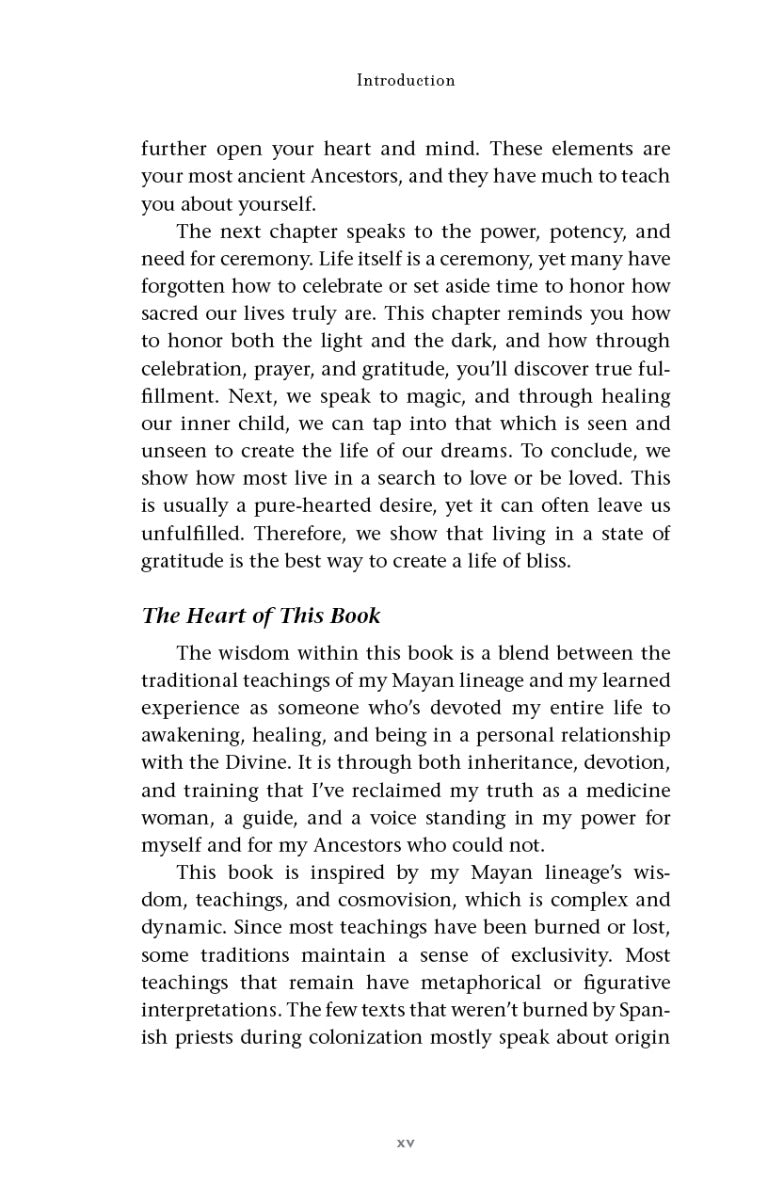 Introduction

further open your heart and mind. These elements are your most ancient Ancestors, and they have much to teach you about yourself.

The next chapter speaks to the power, potency, and need for ceremony. Life itself is a ceremony, yet many have forgotten how to celebrate or set aside time to honor how sacred our lives truly are. This chapter reminds you how to honor both the light and the dark, and how through celebration, prayer, and gratitude, you'll discover true fulfillment. Next, we speak to magic, and through healing our inner child, we can tap into that which is seen and unseen to create the life of our dreams. To conclude, we show how most live in a search to love or be loved. This is usually a pure-hearted desire, yet it can often leave us unfulfilled. Therefore, we show that living in a state of gratitude is the best way to create a life of bliss.

The Heart of This Book

The wisdom within this book is a blend between the traditional teachings of my Mayan lineage and my learned experience as someone who's devoted my entire life to awakening, healing, and being in a personal relationship with the Divine. It is through both inheritance, devotion, and training that I've reclaimed my truth as a medicine woman, a guide, and a voice standing in my power for myself and for my Ancestors who could not.

This book is inspired by my Mayan lineage's wisdom, teachings, and cosmovision, which is complex and dynamic. Since most teachings have been burned or lost, some traditions maintain a sense of exclusivity. Most teachings that remain have metaphorical or figurative interpretations. The few texts that weren't burned by Spanish priests during colonization mostly speak about origin

xv